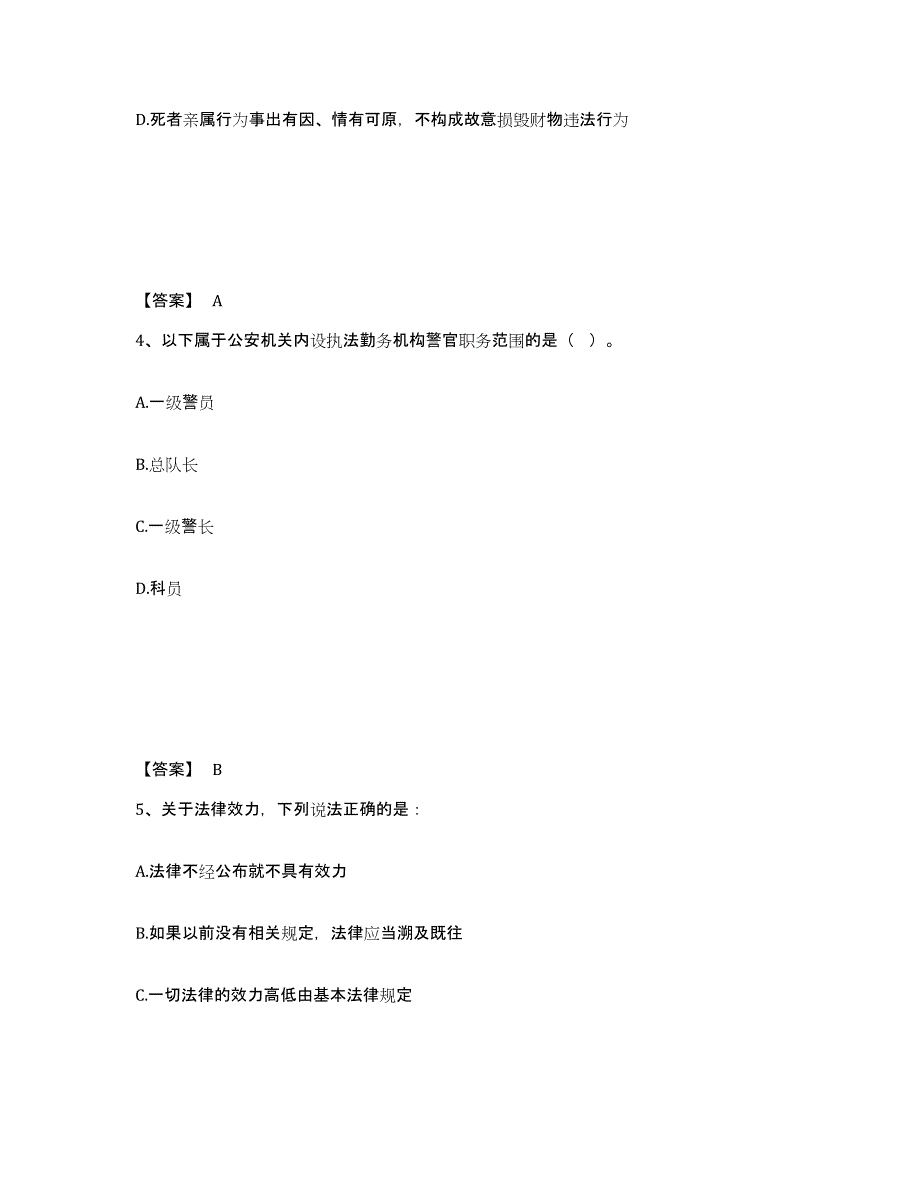 D.死者亲属行为事出有因、情有可原，不构成故意损毁财物违法行为

【答案】 A

4、以下属于公安机关内设执法勤务机构警官职务范围的是（ ）。

A.一级警员

B.总队长

C.一级警长

D.科员

【答案】 B

5、关于法律效力，下列说法正确的是：

A.法律不经公布就不具有效力

B.如果以前没有相关规定，法律应当溯及既往

C.一切法律的效力高低由基本法律规定